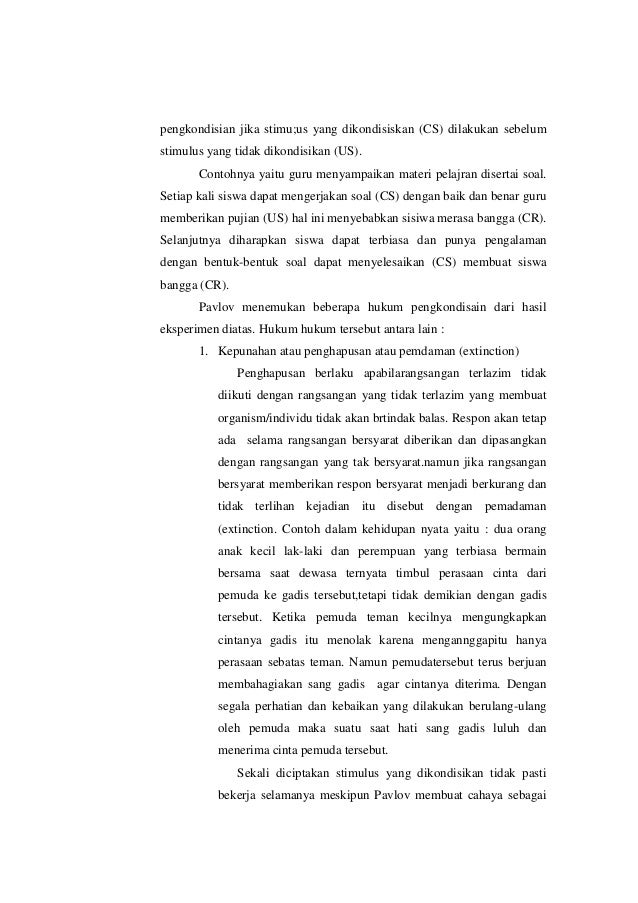 pengkondisian jika stimu;us yang dikondisiskan (CS) dilakukan sebelum stimulus yang tidak dikondisikan (US).

Contohnya yaitu guru menyampaikan materi pelajran disertai soal. Setiap kali siswa dapat mengerjakan soal (CS) dengan baik dan benar guru memberikan pujian (US) hal ini menyebabkan sisiwa merasa bangga (CR). Selanjutnya diharapkan siswa dapat terbiasa dan punya pengalaman dengan bentuk-bentuk soal dapat menyelesaikan (CS) membuat siswa bangga (CR).

Pavlov menemukan beberapa hukum pengkondisain dari hasil eksperimen diatas. Hukum hukum tersebut antara lain :

1. Kepunahan atau penghapusan atau pemdaman (extinction)

Penghapusan berlaku apabilarangsangan terlazim tidak diikuti dengan rangsangan yang tidak terlazim yang membuat organism/individu tidak akan brtindak balas. Respon akan tetap ada selama rangsangan bersyarat diberikan dan dipasangkan dengan rangsangan yang tak bersyarat.namun jika rangsangan bersyarat memberikan respon bersyarat menjadi berkurang dan tidak terlihan kejadian itu disebut dengan pemadaman (extinction. Contoh dalam kehidupan nyata yaitu : dua orang anak kecil lak-laki dan perempuan yang terbiasa bermain bersama saat dewasa ternyata timbul perasaan cinta dari pemuda ke gadis tersebut,tetapi tidak demikian dengan gadis tersebut. Ketika pemuda teman kecilnya mengungkapkan cintanya gadis itu menolak karena menganggapitu hanya perasaan sebatas teman. Namun pemudatersebut terus berjuan membahagiakan sang gadis agar cintanya diterima. Dengan segala perhatian dan kebaikan yang dilakukan berulang-ulang oleh pemuda maka suatu saat hati sang gadis luluh dan menerima cinta pemuda tersebut.

Sekali diciptakan stimulus yang dikondisikan tidak pasti bekerja selamanya meskipun Pavlov membuat cahaya sebagai